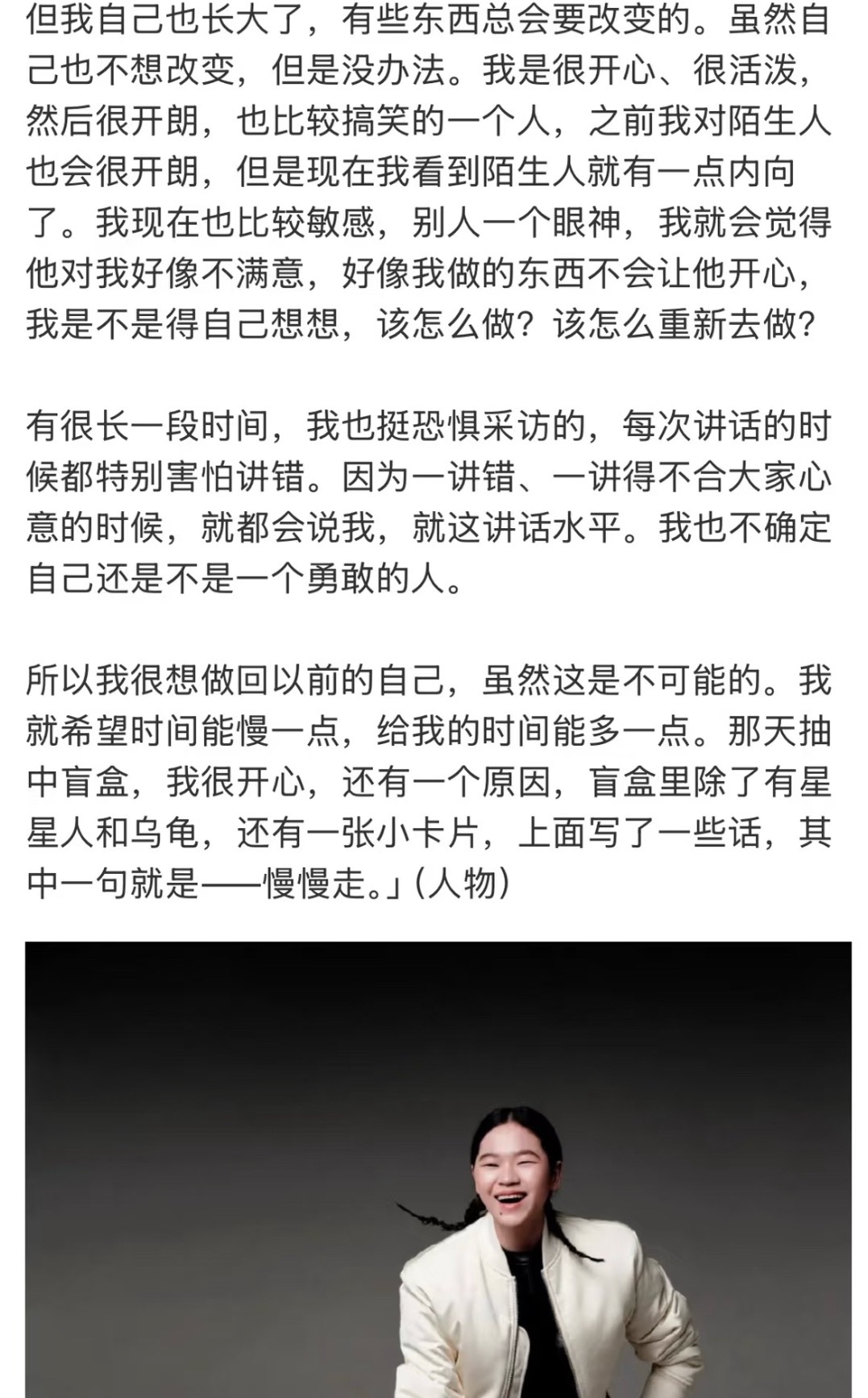 但我自己也长大了，有些东西总会要改变的。虽然自己也不想改变，但是没办法。我是很开心、很活泼，然后很开朗，也比较搞笑的一个人，之前我对陌生人也会很开朗，但是现在我看到陌生人就有一点内向了。我现在也比较敏感，别人一个眼神，我就会觉得他对我好像不满意，好像我做的东西不会让他开心，我是不是得自己想想，该怎么做？该怎么重新去做？

有很长一段时间，我也挺恐惧采访的，每次讲话的时候都特别害怕讲错。因为一讲错、一讲得不合大家心意的时候，就都会说我，就这讲话水平。我也不确定自己还是不是一个勇敢的人。

所以我很想做回以前的自己，虽然这是不可能的。我就希望时间能慢一点，给我的时间能多一点。那天抽中盲盒，我很开心，还有一个原因，盲盒里除了有星星人和乌龟，还有一张小卡片，上面写了一些话，其中一句就是——慢慢走。」(人物)